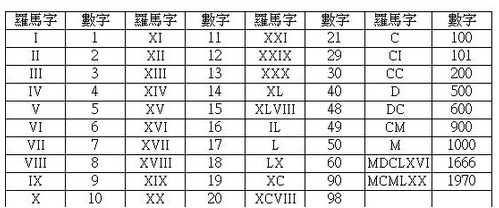 | 羅馬字 | 數字 | 羅馬字 | 數字 | 羅馬字 | 數字 | 羅馬字 | 數字 |
|---|---|---|---|---|---|---|---|
| I | 1 | XI | 11 | XXI | 21 | C | 100 |
| II | 2 | XII | 12 | XXIX | 29 | CI | 101 |
| III | 3 | XIII | 13 | XXX | 30 | CC | 200 |
| IV | 4 | XIV | 14 | XL | 40 | D | 500 |
| V | 5 | XV | 15 | XLVIII | 48 | DC | 600 |
| VI | 6 | XVI | 16 | IL | 49 | CM | 900 |
| VII | 7 | XVII | 17 | L | 50 | M | 1000 |
| VIII | 8 | XVIII | 18 | LX | 60 | MDCLXVI | 1666 |
| IX | 9 | XIX | 19 | XC | 90 | MCMLXX | 1970 |
| X | 10 | XX | 20 | XCVIII | 98 | | |